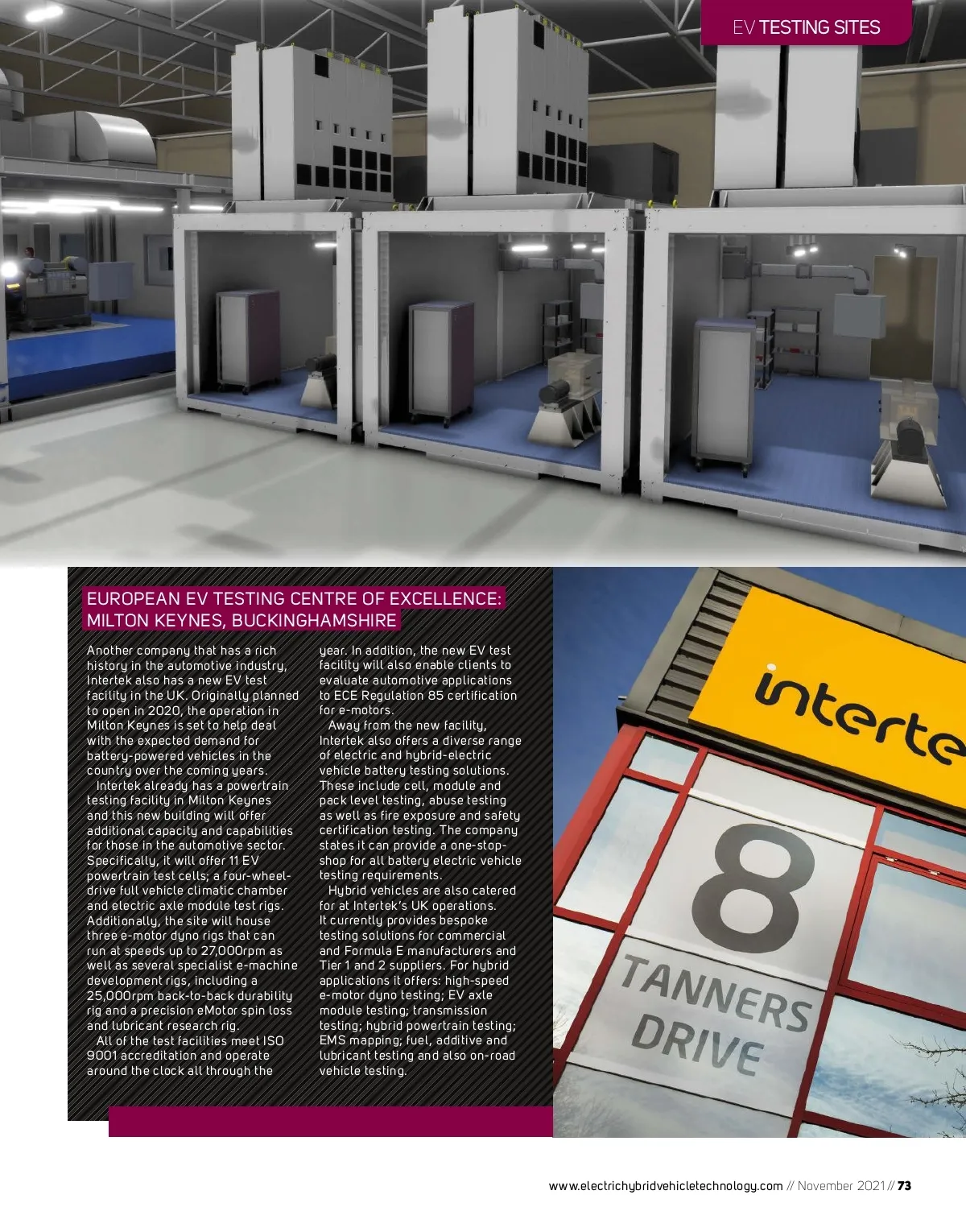 EV TESTING SITES

EUROPEAN EV TESTING CENTRE OF EXCELLENCE: MILTON KEYNES, BUCKINGHAMSHIRE

Another company that has a rich history in the automotive industry, Intertek also has a new EV test facility in the UK. Originally planned to open in 2020, the operation in Milton Keynes is set to help deal with the expected demand for battery-powered vehicles in the country over the coming years.

Intertek already has a powertrain testing facility in Milton Keynes and this new building will offer additional capacity and capabilities for those in the automotive sector. Specifically, it will offer 11 EV powertrain test cells; a four-wheel-drive full vehicle climatic chamber and electric axle module test rigs. Additionally, the site will house three e-motor dyno rigs that can run at speeds up to 27,000rpm as well as several specialist e-machine development rigs, including a 25,000rpm back-to-back durability rig and a precision eMotor spin loss and lubricant research rig.

All of the test facilities meet ISO 9001 accreditation and operate around the clock all through the year. In addition, the new EV test facility will also enable clients to evaluate automotive applications to ECE Regulation 85 certification for e-motors.

Away from the new facility, Intertek also offers a diverse range of electric and hybrid-electric vehicle battery testing solutions. These include cell, module and pack level testing, abuse testing as well as fire exposure and safety certification testing. The company states it can provide a one-stop-shop for all battery electric vehicle testing requirements.

Hybrid vehicles are also catered for at Intertek's UK operations. It currently provides bespoke testing solutions for commercial and Formula E manufacturers and Tier 1 and 2 suppliers. For hybrid applications it offers: high-speed e-motor dyno testing; EV axle module testing; transmission testing; hybrid powertrain testing; EMS mapping; fuel, additive and lubricant testing and also on-road vehicle testing.

interte

8
TANNERS DRIVE

www.electrichybridvehicletechnology.com // November 2021 // 73